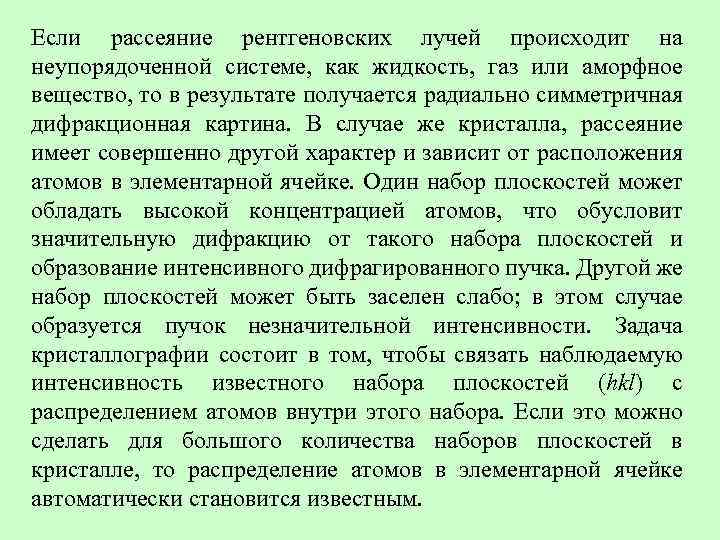 Если рассеяние рентгеновских лучей происходит на неупорядоченной системе, как жидкость, газ или аморфное вещество, то в результате получается радиально симметричная дифракционная картина. В случае же кристалла, рассеяние имеет совершенно другой характер и зависит от расположения атомов в элементарной ячейке. Один набор плоскостей может обладать высокой концентрацией атомов, что обусловит значительную дифракцию от такого набора плоскостей и образование интенсивного дифрагированного пучка. Другой же набор плоскостей может быть заселен слабо; в этом случае образуется пучок незначительной интенсивности. Задача кристаллографии состоит в том, чтобы связать наблюдаемую интенсивность известного набора плоскостей ($hkl$) с распределением атомов внутри этого набора. Если это можно сделать для большого количества наборов плоскостей в кристалле, то распределение атомов в элементарной ячейке автоматически становится известным.